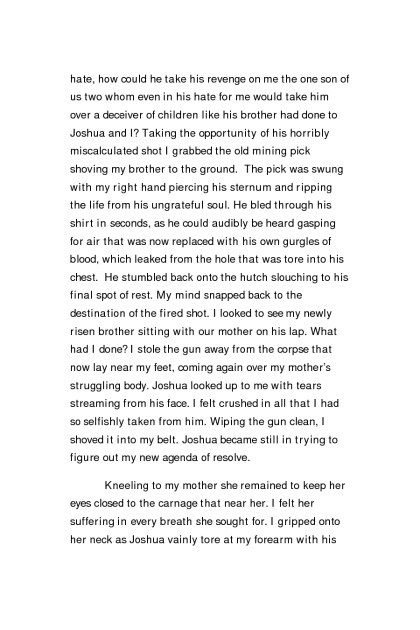 hate, how could he take his revenge on me the one son of us two whom even in his hate for me would take him over a deceiver of children like his brother had done to Joshua and I? Taking the opportunity of his horribly miscalculated shot I grabbed the old mining pick shoving my brother to the ground. The pick was swung with my right hand piercing his sternum and ripping the life from his ungrateful soul. He bled through his shirt in seconds, as he could audibly be heard gasping for air that was now replaced with his own gurgles of blood, which leaked from the hole that was tore into his chest. He stumbled back onto the hutch slouching to his final spot of rest. My mind snapped back to the destination of the fired shot. I looked to see my newly risen brother sitting with our mother on his lap. What had I done? I stole the gun away from the corpse that now lay near my feet, coming again over my mother's struggling body. Joshua looked up to me with tears streaming from his face. I felt crushed in all that I had so selfishly taken from him. Wiping the gun clean, I shoved it into my belt. Joshua became still in trying to figure out my new agenda of resolve.

Kneeling to my mother she remained to keep her eyes closed to the carnage that near her. I felt her suffering in every breath she sought for. I gripped onto her neck as Joshua vainly tore at my forearm with his